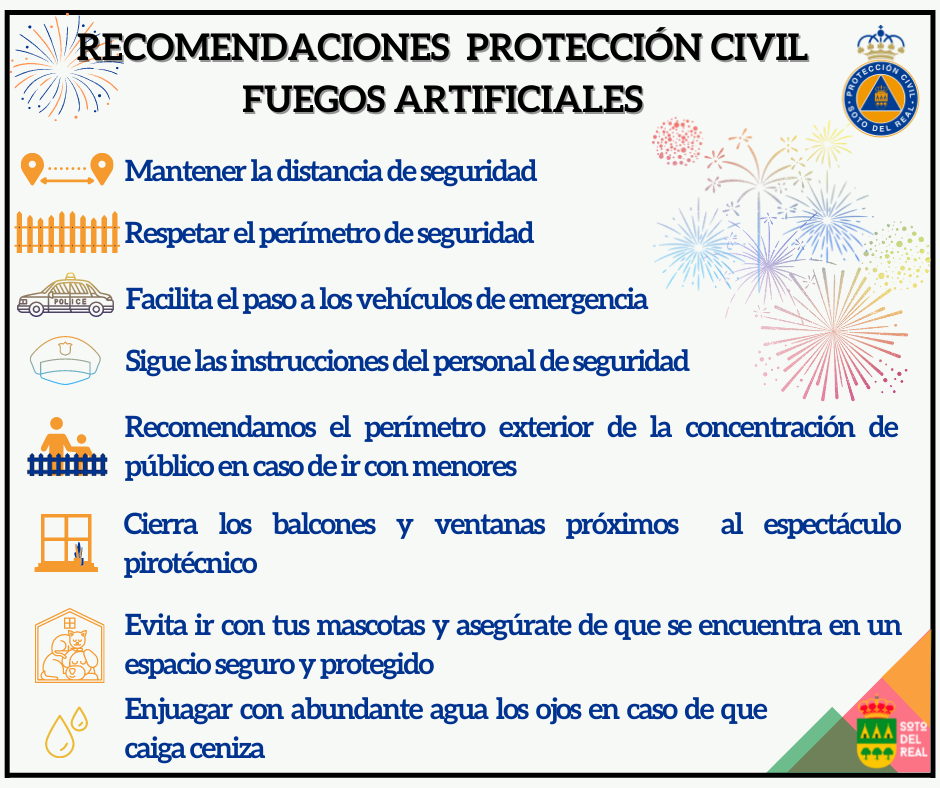 RECOMENDACIONES PROTECCIÓN CIVIL
FUEGOS ARTIFICIALES

PROTECCIÓN CIVIL
SOTO DEL REAL

Mantener la distancia de seguridad

Respetar el perímetro de seguridad

POLICE

Facilita el paso a los vehículos de emergencia

Sigue las instrucciones del personal de seguridad

Recomendamos el perímetro exterior de la concentración de público en caso de ir con menores

Cierra los balcones y ventanas próximos al espectáculo pirotécnico

Evita ir con tus mascotas y asegúrate de que se encuentra en un espacio seguro y protegido

Enjuagar con abundante agua los ojos en caso de que caiga ceniza

SOTO DEL REAL